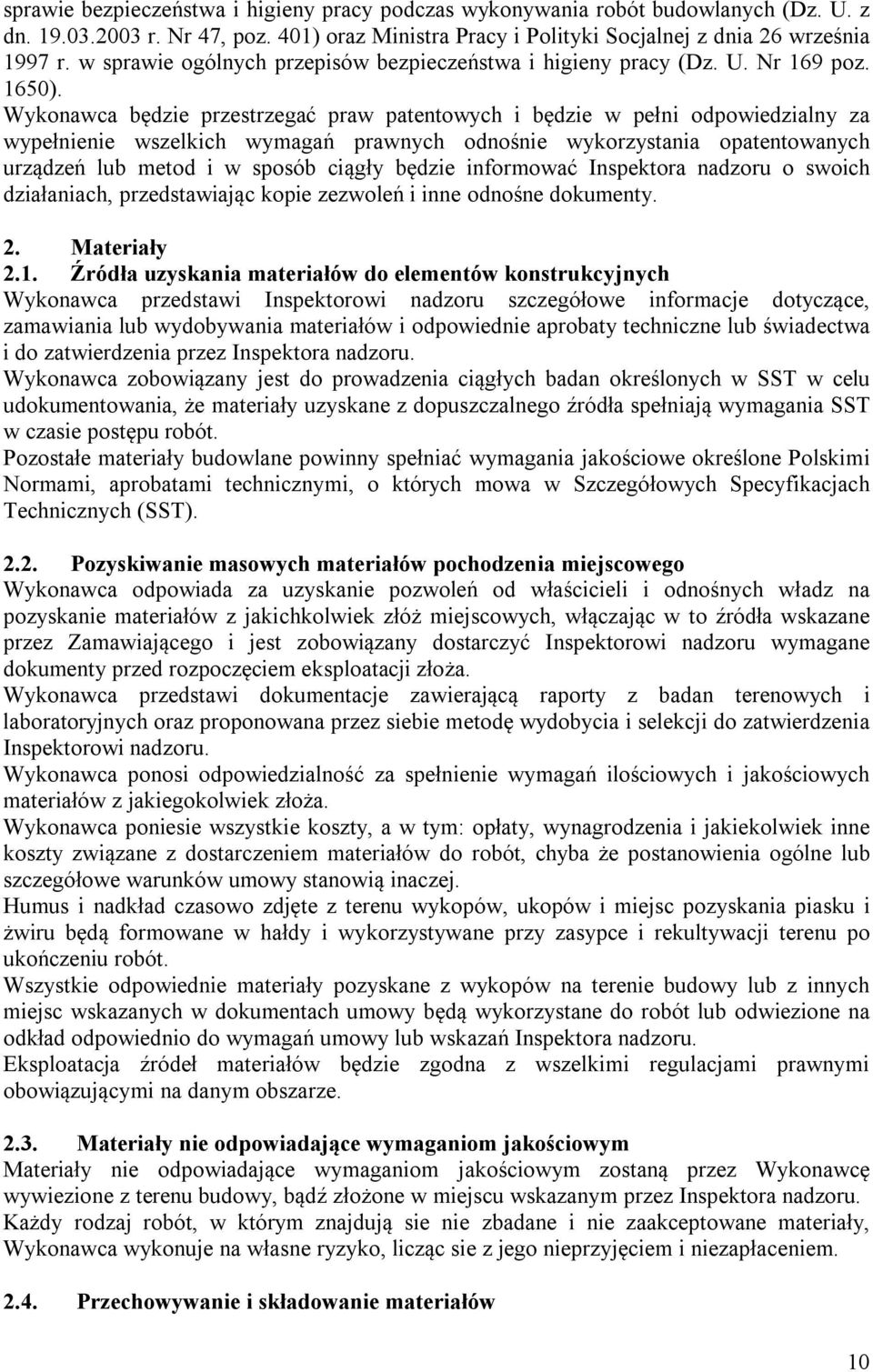 sprawie bezpieczeństwa i higieny pracy podczas wykonywania robót budowlanych (Dz. U. z dn. 19.03.2003 r. Nr 47, poz. 401) oraz Ministra Pracy i Polityki Socjalnej z dnia 26 września 1997 r. w sprawie ogólnych przepisów bezpieczeństwa i higieny pracy (Dz. U. Nr 169 poz. 1650).

Wykonawca będzie przestrzegać praw patentowych i będzie w pełni odpowiedzialny za wypełnienie wszelkich wymagań prawnych odnośnie wykorzystania opatentowanych urządzeń lub metod i w sposób ciągły będzie informować Inspektora nadzoru o swoich działaniach, przedstawiając kopie zezwoleń i inne odnośne dokumenty.

2. Materiały

2.1. Źródła uzyskania materiałów do elementów konstrukcyjnych

Wykonawca przedstawi Inspektorowi nadzoru szczegółowe informacje dotyczące, zamawiania lub wydobywania materiałów i odpowiednie aprobaty techniczne lub świadectwa i do zatwierdzenia przez Inspektora nadzoru.

Wykonawca zobowiązany jest do prowadzenia ciągłych badan określonych w SST w celu udokumentowania, że materiały uzyskane z dopuszczalnego źródła spełniają wymagania SST w czasie postępu robót.

Pozostałe materiały budowlane powinny spełniać wymagania jakościowe określone Polskimi Normami, aprobatami technicznymi, o których mowa w Szczegółowych Specyfikacjach Technicznych (SST).

2.2. Pozyskiwanie masowych materiałów pochodzenia miejscowego

Wykonawca odpowiada za uzyskanie pozwoleń od właścicieli i odnośnych władz na pozyskanie materiałów z jakichkolwiek złóż miejscowych, włączając w to źródła wskazane przez Zamawiającego i jest zobowiązany dostarczyć Inspektorowi nadzoru wymagane dokumenty przed rozpoczęciem eksploatacji złoża.

Wykonawca przedstawi dokumentacje zawierającą raporty z badan terenowych i laboratoryjnych oraz proponowana przez siebie metodę wydobycia i selekcji do zatwierdzenia Inspektorowi nadzoru.

Wykonawca ponosi odpowiedzialność za spełnienie wymagań ilościowych i jakościowych materiałów z jakiegokolwiek złoża.

Wykonawca poniesie wszystkie koszty, a w tym: opłaty, wynagrodzenia i jakiekolwiek inne koszty związane z dostarczeniem materiałów do robót, chyba że postanowienia ogólne lub szczegółowe warunków umowy stanowią inaczej.

Humus i nadkład czasowo zdjęte z terenu wykopów, ukopów i miejsc pozyskania piasku i żwiru będą formowane w hałdy i wykorzystywane przy zasypce i rekultywacji terenu po ukończeniu robót.

Wszystkie odpowiednie materiały pozyskane z wykopów na terenie budowy lub z innych miejsc wskazanych w dokumentach umowy będą wykorzystane do robót lub odwiezione na odkład odpowiednio do wymagań umowy lub wskazań Inspektora nadzoru.

Eksploatacja źródeł materiałów będzie zgodna z wszelkimi regulacjami prawnymi obowiązującymi na danym obszarze.

2.3. Materiały nie odpowiadające wymaganiom jakościowym

Materiały nie odpowiadające wymaganiom jakościowym zostaną przez Wykonawcę wywiezione z terenu budowy, bądź złożone w miejscu wskazanym przez Inspektora nadzoru.

Każdy rodzaj robót, w którym znajdują sie nie zbadane i nie zaakceptowane materiały, Wykonawca wykonuje na własne ryzyko, licząc sie z jego nieprzyjęciem i niezapłaceniem.

2.4. Przechowywanie i składowanie materiałów

10